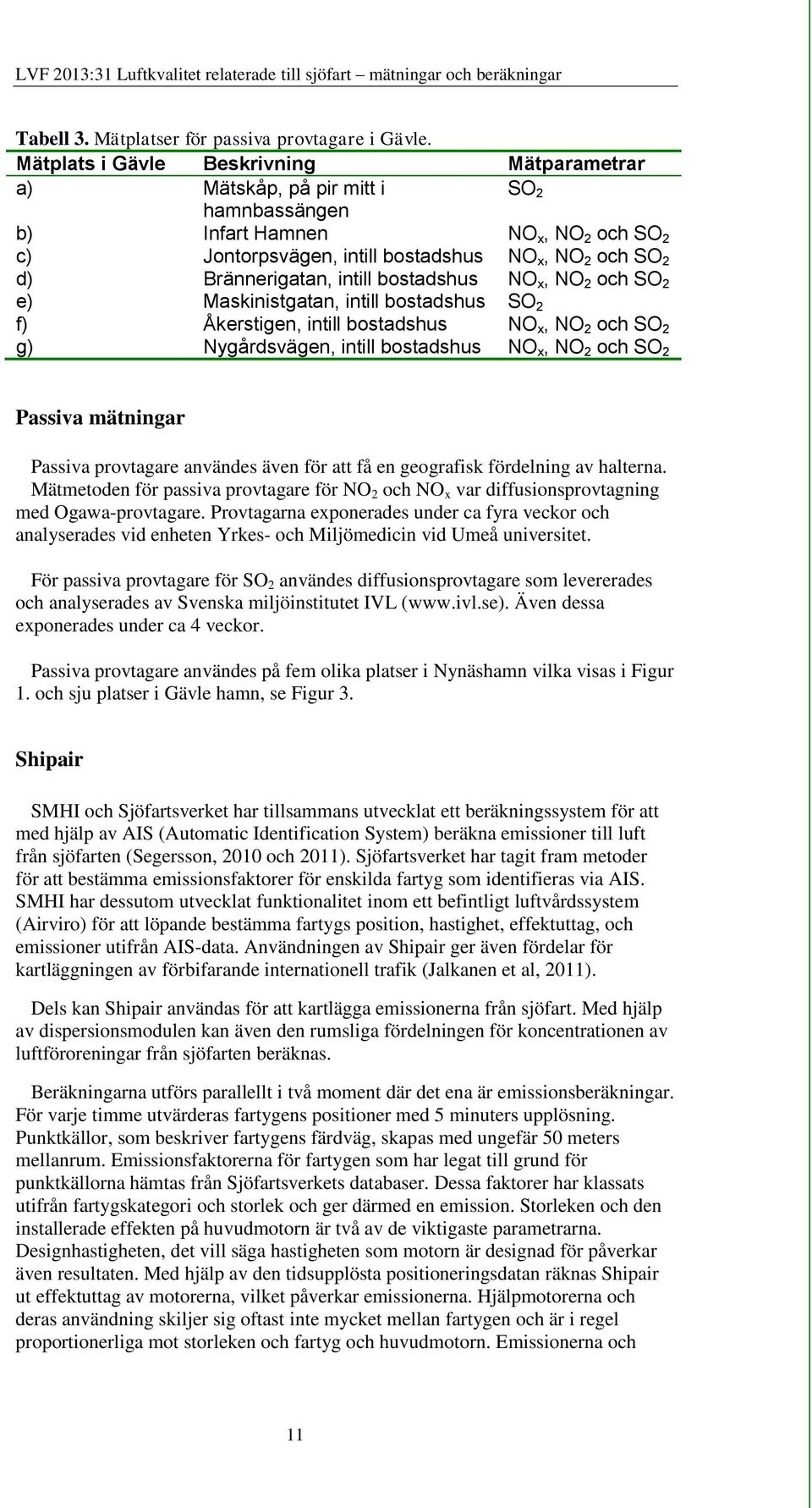 LVF 2013:31 Luftkvalitet relaterade till sjöfart – mätningar och beräkningar

Tabell 3. Mätplatser för passiva provtagare i Gävle.

| Mätplats i Gävle | Beskrivning | Mätparametrar |
|---|---|---|
| a) | Mätskåp, på pir mitt i hamnbassängen | $SO_2$ |
| b) | Infart Hamnen | $NO_x$, $NO_2$ och $SO_2$ |
| c) | Jontorpsvägen, intill bostadshus | $NO_x$, $NO_2$ och $SO_2$ |
| d) | Brännerigatan, intill bostadshus | $NO_x$, $NO_2$ och $SO_2$ |
| e) | Maskinistgatan, intill bostadshus | $SO_2$ |
| f) | Åkerstigen, intill bostadshus | $NO_x$, $NO_2$ och $SO_2$ |
| g) | Nygårdsvägen, intill bostadshus | $NO_x$, $NO_2$ och $SO_2$ |

Passiva mätningar

Passiva provtagare användes även för att få en geografisk fördelning av halterna. Mätmetoden för passiva provtagare för $NO_2$ och $NO_x$ var diffusionsprovtagning med Ogawa-provtagare. Provtagarna exponerades under ca fyra veckor och analyserades vid enheten Yrkes- och Miljömedicin vid Umeå universitet.

För passiva provtagare för $SO_2$ användes diffusionsprovtagare som levererades och analyserades av Svenska miljöinstitutet IVL (www.ivl.se). Även dessa exponerades under ca 4 veckor.

Passiva provtagare användes på fem olika platser i Nynäshamn vilka visas i Figur 1. och sju platser i Gävle hamn, se Figur 3.

Shipair

SMHI och Sjöfartsverket har tillsammans utvecklat ett beräkningssystem för att med hjälp av AIS (Automatic Identification System) beräkna emissioner till luft från sjöfarten (Segersson, 2010 och 2011). Sjöfartsverket har tagit fram metoder för att bestämma emissionsfaktorer för enskilda fartyg som identifieras via AIS. SMHI har dessutom utvecklat funktionalitet inom ett befintligt luftvårdssystem (Airviro) för att löpande bestämma fartygs position, hastighet, effektuttag, och emissioner utifrån AIS-data. Användningen av Shipair ger även fördelar för kartläggningen av förbifarande internationell trafik (Jalkanen et al, 2011).

Dels kan Shipair användas för att kartlägga emissionerna från sjöfart. Med hjälp av dispersionsmodulen kan även den rumsliga fördelningen för koncentrationen av luftföroreningar från sjöfarten beräknas.

Beräkningarna utförs parallellt i två moment där det ena är emissionsberäkningar. För varje timme utvärderas fartygens positioner med 5 minuters upplösning. Punktkällor, som beskriver fartygens färdväg, skapas med ungefär 50 meters mellanrum. Emissionsfaktorerna för fartygen som har legat till grund för punktkällorna hämtas från Sjöfartsverkets databaser. Dessa faktorer har klassats utifrån fartygskategori och storlek och ger därmed en emission. Storleken och den installerade effekten på huvudmotorn är två av de viktigaste parametrarna. Designhastigheten, det vill säga hastigheten som motorn är designad för påverkar även resultaten. Med hjälp av den tidsupplösta positioneringsdatan räknas Shipair ut effektuttag av motorerna, vilket påverkar emissionerna. Hjälpmotorerna och deras användning skiljer sig oftast inte mycket mellan fartygen och är i regel proportionerliga mot storleken och fartyg och huvudmotorn. Emissionerna och

11